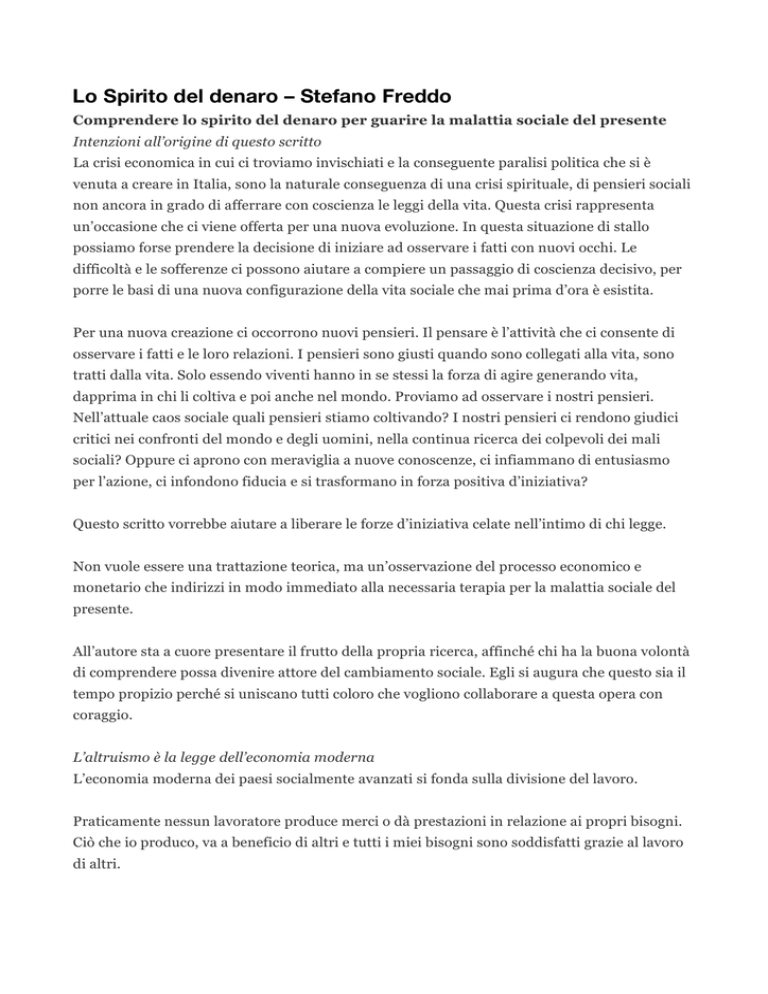 Lo Spirito del denaro – Stefano Freddo

Comprendere lo spirito del denaro per guarire la malattia sociale del presente

Intenzioni all'origine di questo scritto

La crisi economica in cui ci troviamo invischiati e la conseguente paralisi politica che si è venuta a creare in Italia, sono la naturale conseguenza di una crisi spirituale, di pensieri sociali non ancora in grado di afferrare con coscienza le leggi della vita. Questa crisi rappresenta un'occasione che ci viene offerta per una nuova evoluzione. In questa situazione di stallo possiamo forse prendere la decisione di iniziare ad osservare i fatti con nuovi occhi. Le difficoltà e le sofferenze ci possono aiutare a compiere un passaggio di coscienza decisivo, per porre le basi di una nuova configurazione della vita sociale che mai prima d'ora è esistita.

Per una nuova creazione ci occorrono nuovi pensieri. Il pensare è l'attività che ci consente di osservare i fatti e le loro relazioni. I pensieri sono giusti quando sono collegati alla vita, sono tratti dalla vita. Solo essendo viventi hanno in se stessi la forza di agire generando vita, dapprima in chi li coltiva e poi anche nel mondo. Proviamo ad osservare i nostri pensieri. Nell'attuale caos sociale quali pensieri stiamo coltivando? I nostri pensieri ci rendono giudici critici nei confronti del mondo e degli uomini, nella continua ricerca dei colpevoli dei mali sociali? Oppure ci aprono con meraviglia a nuove conoscenze, ci infiammano di entusiasmo per l'azione, ci infondono fiducia e si trasformano in forza positiva d'iniziativa?

Questo scritto vorrebbe aiutare a liberare le forze d'iniziativa celate nell'intimo di chi legge.

Non vuole essere una trattazione teorica, ma un'osservazione del processo economico e monetario che indirizzi in modo immediato alla necessaria terapia per la malattia sociale del presente.

All'autore sta a cuore presentare il frutto della propria ricerca, affinché chi ha la buona volontà di comprendere possa divenire attore del cambiamento sociale. Egli si augura che questo sia il tempo propizio perché si uniscano tutti coloro che vogliono collaborare a questa opera con coraggio.

L'altruismo è la legge dell'economia moderna

L'economia moderna dei paesi socialmente avanzati si fonda sulla divisione del lavoro.

Praticamente nessun lavoratore produce merci o dà prestazioni in relazione ai propri bisogni. Ciò che io produco, va a beneficio di altri e tutti i miei bisogni sono soddisfatti grazie al lavoro di altri.